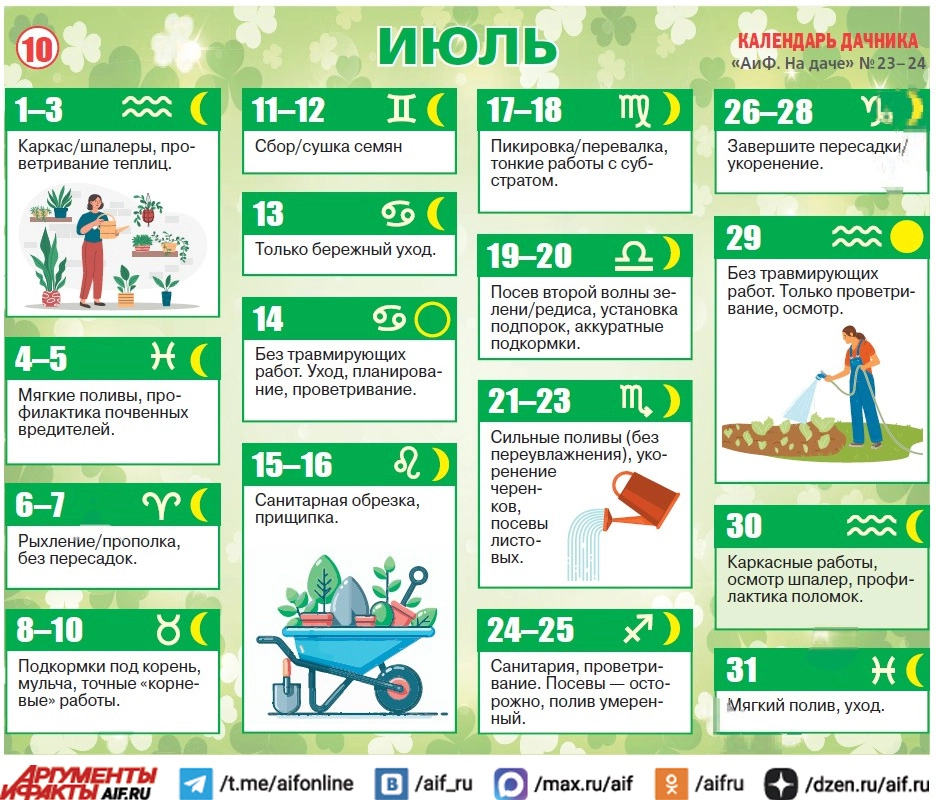 10

ИЮЛЬ

КАЛЕНДАРЬ ДАЧНИКА
«АиФ. На даче» №23–24

1–3

Каркас/шпалеры, проветривание теплиц.

4–5

Мягкие поливы, профилактика почвенных вредителей.

6–7

Рыхление/прополка, без пересадок.

8–10

Подкормки под корень, мульча, точные «корневые» работы.

11–12

Сбор/сушка семян

13

Только бережный уход.

14

Без травмирующих работ. Уход, планирование, проветривание.

15–16

Санитарная обрезка, прищипка.

17–18

Пикировка/перевалка, тонкие работы с субстратом.

19–20

Посев второй волны зелени/редиса, установка подпорок, аккуратные подкормки.

21–23

Сильные поливы (без переувлажнения), укоренение черенков, посевы листовых.

24–25

Санитария, проветривание. Посевы — осторожно, полив умеренный.

26–28

Завершите пересадки/укоренение.

29

Без травмирующих работ. Только проветривание, осмотр.

30

Каркасные работы, осмотр шпалер, профилактика поломок.

31

Мягкий полив, уход.

АРГУМЕНТЫ И ФАКТЫ AIF.RU /t.me/aifonline /aif_ru /max.ru/aif /aifru /dzen.ru/aif.ru